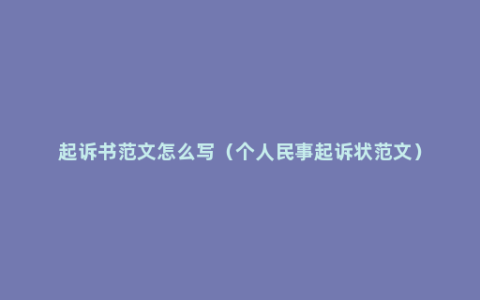 起诉书范文怎么写（个人民事起诉状范文）